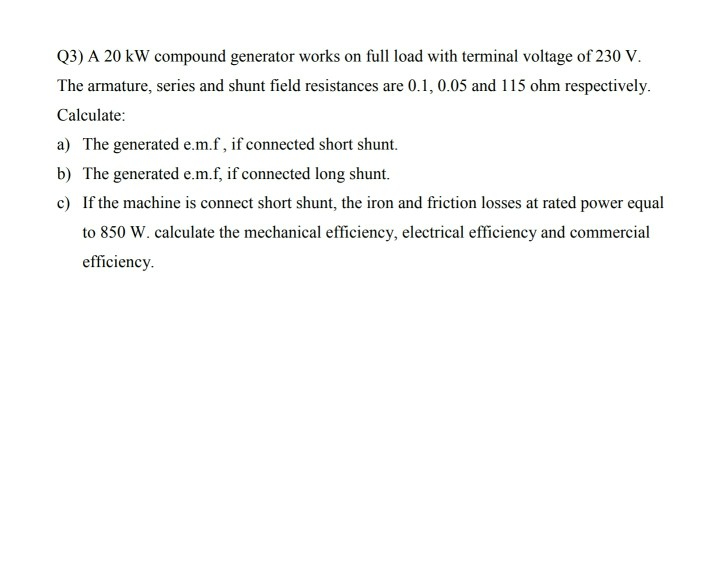 Q3) A 20 kW compound generator works on full load with terminal voltage of 230 V. The armature, series and shunt field resistances are 0.1, 0.05 and 115 ohm respectively. Calculate:

a) The generated e.m.f , if connected short shunt.

b) The generated e.m.f, if connected long shunt.

c) If the machine is connect short shunt, the iron and friction losses at rated power equal to 850 W. calculate the mechanical efficiency, electrical efficiency and commercial efficiency.